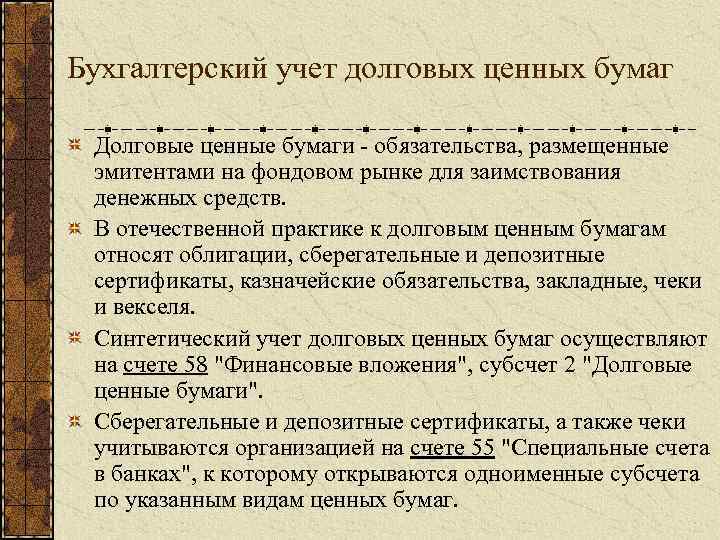 Бухгалтерский учет долговых ценных бумаг

Долговые ценные бумаги - обязательства, размещенные эмитентами на фондовом рынке для заимствования денежных средств.

В отечественной практике к долговым ценным бумагам относят облигации, сберегательные и депозитные сертификаты, казначейские обязательства, закладные, чеки и векселя.

Синтетический учет долговых ценных бумаг осуществляют на счете 58 "Финансовые вложения", субсчет 2 "Долговые ценные бумаги".

Сберегательные и депозитные сертификаты, а также чеки учитываются организацией на счете 55 "Специальные счета в банках", к которому открываются одноименные субсчета по указанным видам ценных бумаг.